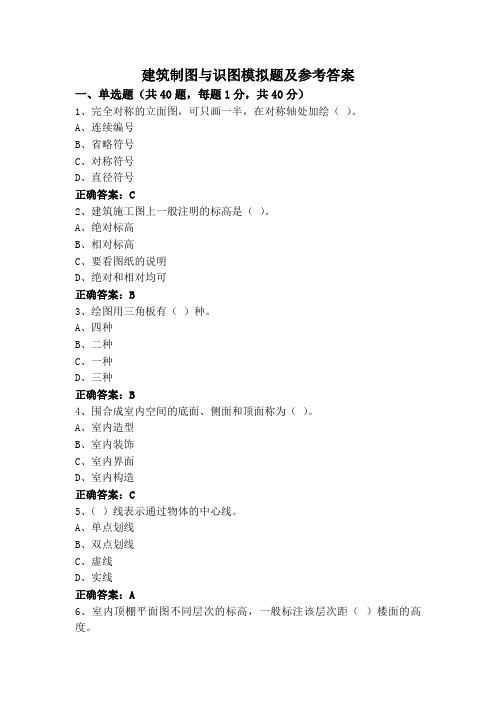 建筑制图与识图模拟题及参考答案

一、单选题（共 40 题，每题 1 分，共 40 分）

1、完全对称的立面图，可只画一半，在对称轴处加绘（ ）。
A、连续编号
B、省略符号
C、对称符号
D、直径符号
正确答案：C

2、建筑施工图上一般注明的标高是（ ）。
A、绝对标高
B、相对标高
C、要看图纸的说明
D、绝对和相对均可
正确答案：B

3、绘图用三角板有（ ）种。
A、四种
B、二种
C、一种
D、三种
正确答案：B

4、围合成室内空间的底面、侧面和顶面称为（ ）。
A、室内造型
B、室内装饰
C、室内界面
D、室内构造
正确答案：C

5、（ ）线表示通过物体的中心线。
A、单点划线
B、双点划线
C、虚线
D、实线
正确答案：A

6、室内顶棚平面图不同层次的标高，一般标注该层次距（ ）楼面的高度。